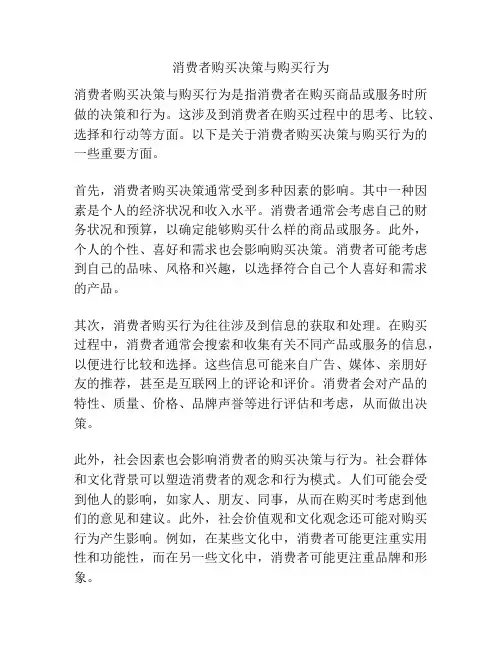 消费者购买决策与购买行为

消费者购买决策与购买行为是指消费者在购买商品或服务时所做的决策和行为。这涉及到消费者在购买过程中的思考、比较、选择和行动等方面。以下是关于消费者购买决策与购买行为的一些重要方面。

首先，消费者购买决策通常受到多种因素的影响。其中一种因素是个人的经济状况和收入水平。消费者通常会考虑自己的财务状况和预算，以确定能够购买什么样的商品或服务。此外，个人的个性、喜好和需求也会影响购买决策。消费者可能考虑到自己的品味、风格和兴趣，以选择符合自己个人喜好和需求的产品。

其次，消费者购买行为往往涉及到信息的获取和处理。在购买过程中，消费者通常会搜索和收集有关不同产品或服务的信息，以便进行比较和选择。这些信息可能来自广告、媒体、亲朋好友的推荐，甚至是互联网上的评论和评价。消费者会对产品的特性、质量、价格、品牌声誉等进行评估和考虑，从而做出决策。

此外，社会因素也会影响消费者的购买决策与行为。社会群体和文化背景可以塑造消费者的观念和行为模式。人们可能会受到他人的影响，如家人、朋友、同事，从而在购买时考虑到他们的意见和建议。此外，社会价值观和文化观念还可能对购买行为产生影响。例如，在某些文化中，消费者可能更注重实用性和功能性，而在另一些文化中，消费者可能更注重品牌和形象。